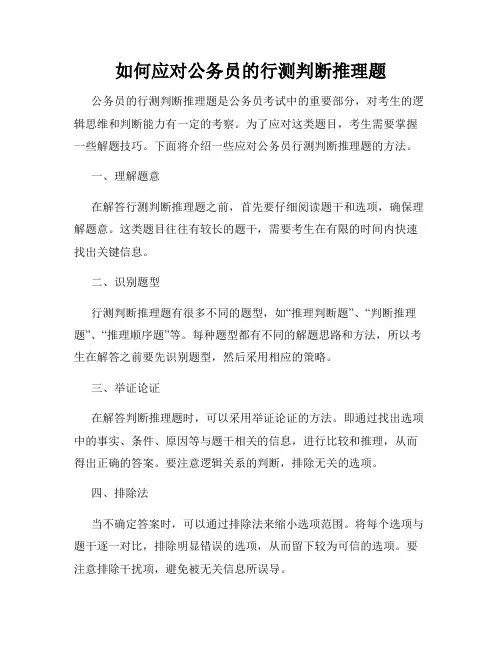 如何应对公务员的行测判断推理题

公务员的行测判断推理题是公务员考试中的重要部分，对考生的逻辑思维和判断能力有一定的考察。为了应对这类题目，考生需要掌握一些解题技巧。下面将介绍一些应对公务员行测判断推理题的方法。

一、理解题意

在解答行测判断推理题之前，首先要仔细阅读题干和选项，确保理解题意。这类题目往往有较长的题干，需要考生在有限的时间内快速找出关键信息。

二、识别题型

行测判断推理题有很多不同的题型，如“推理判断题”、“判断推理题”、“推理顺序题”等。每种题型都有不同的解题思路和方法，所以考生在解答之前要先识别题型，然后采用相应的策略。

三、举证论证

在解答判断推理题时，可以采用举证论证的方法。即通过找出选项中的事实、条件、原因等与题干相关的信息，进行比较和推理，从而得出正确的答案。要注意逻辑关系的判断，排除无关的选项。

四、排除法

当不确定答案时，可以通过排除法来缩小选项范围。将每个选项与题干逐一对比，排除明显错误的选项，从而留下较为可信的选项。要注意排除干扰项，避免被无关信息所误导。